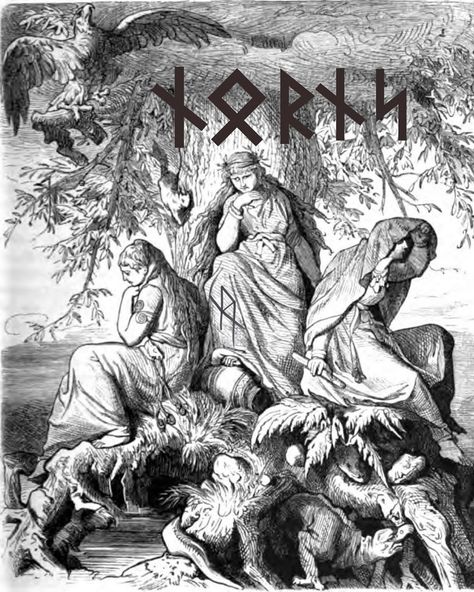 ᚾᛟᚱᚾᛋ